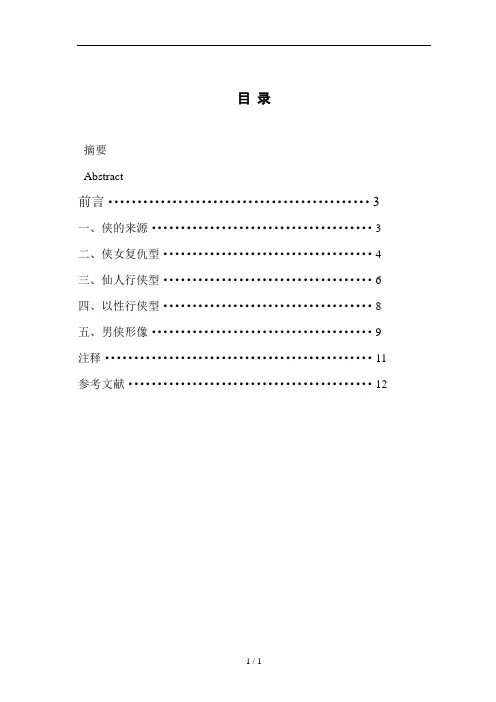 目 录

摘要

Abstract

前言 3

一、侠的来源 3

二、侠女复仇型 4

三、仙人行侠型 6

四、以性行侠型 8

五、男侠形像 9

注释 11

参考文献 12

1 / 1